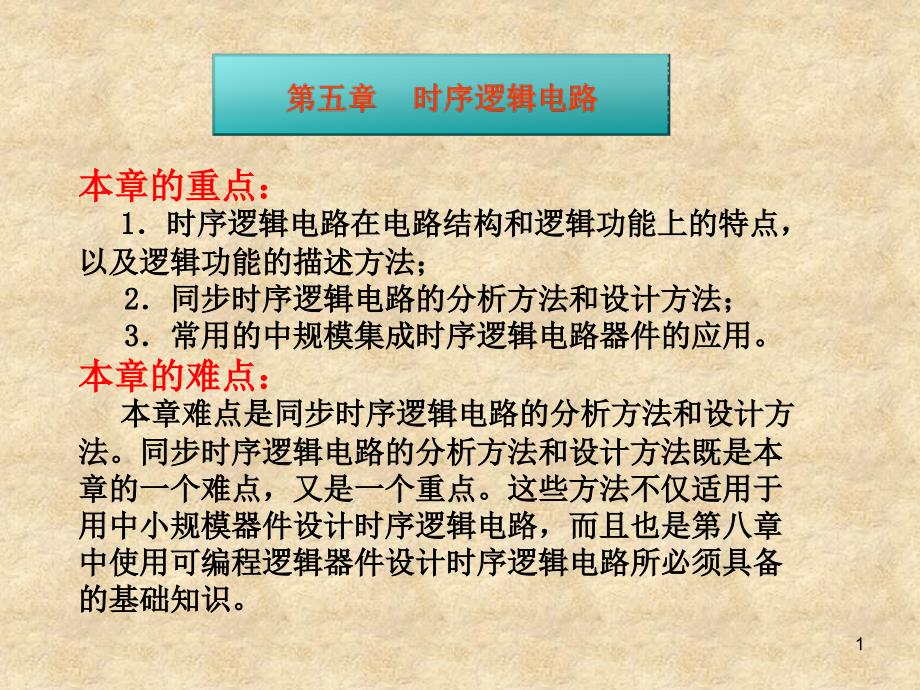 第五章　时序逻辑电路

本章的重点：

1．时序逻辑电路在电路结构和逻辑功能上的特点，以及逻辑功能的描述方法；

2．同步时序逻辑电路的分析方法和设计方法；

3．常用的中规模集成时序逻辑电路器件的应用。

本章的难点：

本章难点是同步时序逻辑电路的分析方法和设计方法。同步时序逻辑电路的分析方法和设计方法既是本章的一个难点，又是一个重点。这些方法不仅适用于用中小规模器件设计时序逻辑电路，而且也是第八章中使用可编程逻辑器件设计时序逻辑电路所必须具备的基础知识。

1